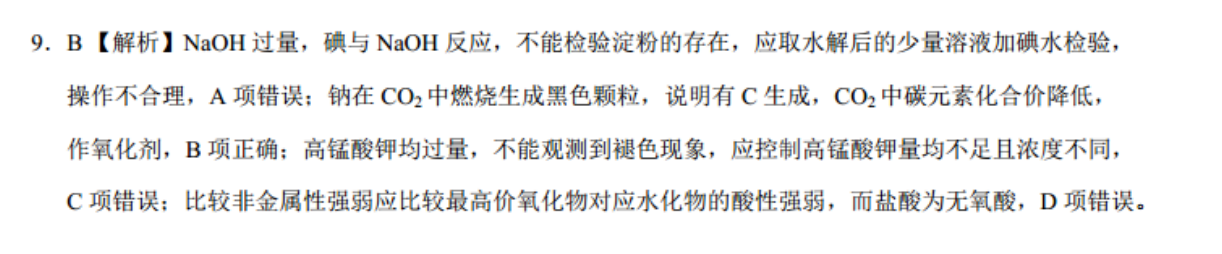 9. B【解析】NaOH 过量，碘与 NaOH 反应，不能检验淀粉的存在，应取水解后的少量溶液加碘水检验，操作不合理，A 项错误；钠在 $CO_2$ 中燃烧生成黑色颗粒，说明有 C 生成，$CO_2$ 中碳元素化合价降低，作氧化剂，B 项正确；高锰酸钾均过量，不能观测到褪色现象，应控制高锰酸钾量均不足且浓度不同，C 项错误；比较非金属性强弱应比较最高价氧化物对应水化物的酸性强弱，而盐酸为无氧酸，D 项错误。